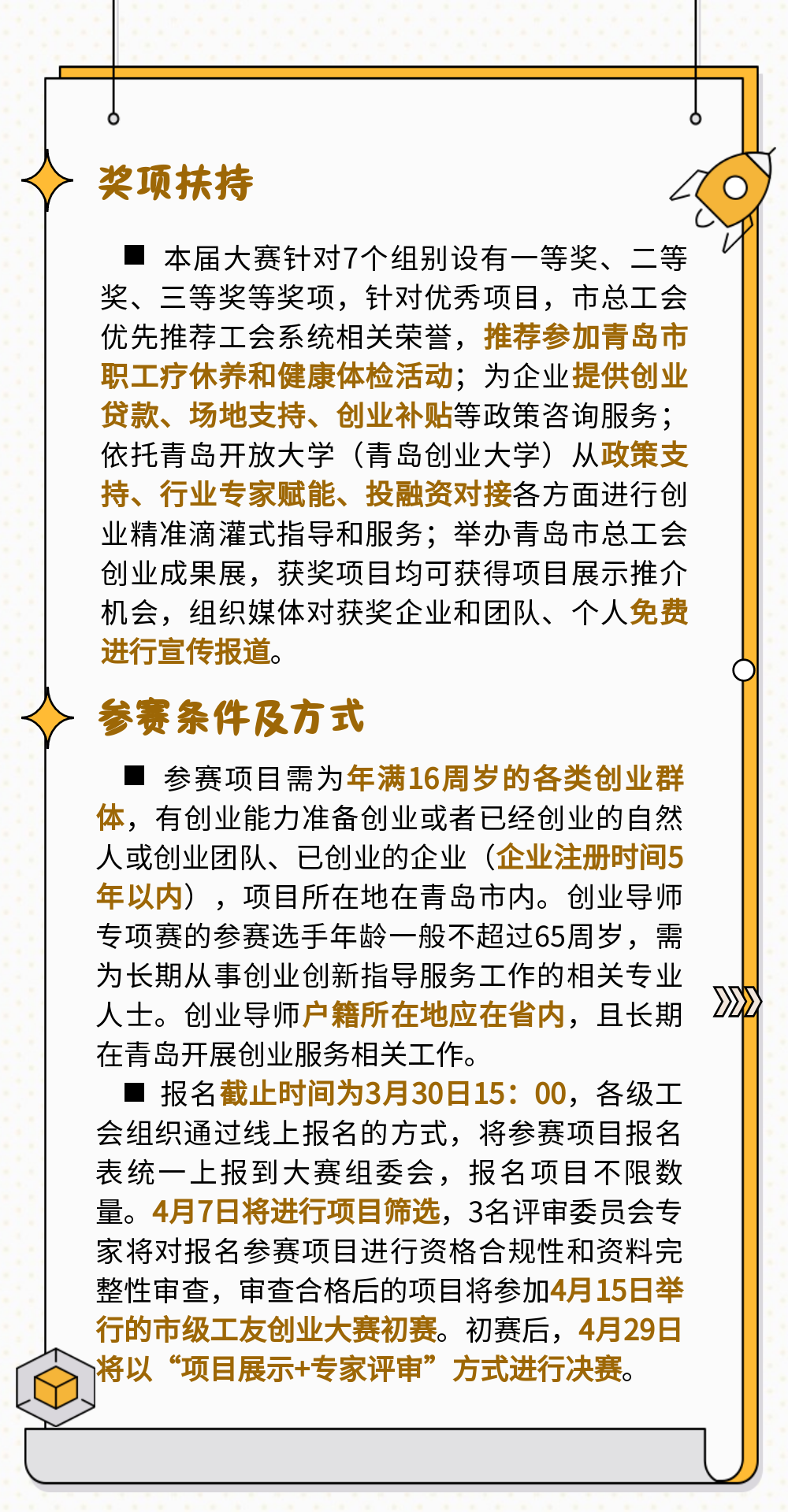 奖项扶持

■ 本届大赛针对7个组别设有一等奖、二等奖、三等奖等奖项，针对优秀项目，市总工会优先推荐工会系统相关荣誉，推荐参加青岛市职工疗休养和健康体检活动；为企业提供创业贷款、场地支持、创业补贴等政策咨询服务；依托青岛开放大学（青岛创业大学）从政策支持、行业专家赋能、投融资对接各方面进行创业精准滴灌式指导和服务；举办青岛市总工会创业成果展，获奖项目均可获得项目展示推介机会，组织媒体对获奖企业和团队、个人免费进行宣传报道。

参赛条件及方式

■ 参赛项目需为年满16周岁的各类创业群体，有创业能力准备创业或者已经创业的自然人或创业团队、已创业的企业（企业注册时间5年以内），项目所在地在青岛市内。创业导师专项赛的参赛选手年龄一般不超过65周岁，需为长期从事创业创新指导服务工作的相关专业人士。创业导师户籍所在地应在省内，且长期在青岛开展创业服务相关工作。

■ 报名截止时间为3月30日15：00，各级工会组织通过线上报名的方式，将参赛项目报名表统一上报到大赛组委会，报名项目不限数量。4月7日将进行项目筛选，3名评审委员会专家将对报名参赛项目进行资格合规性和资料完整性审查，审查合格后的项目将参加4月15日举行的市级工友创业大赛初赛。初赛后，4月29日将以“项目展示+专家评审”方式进行决赛。